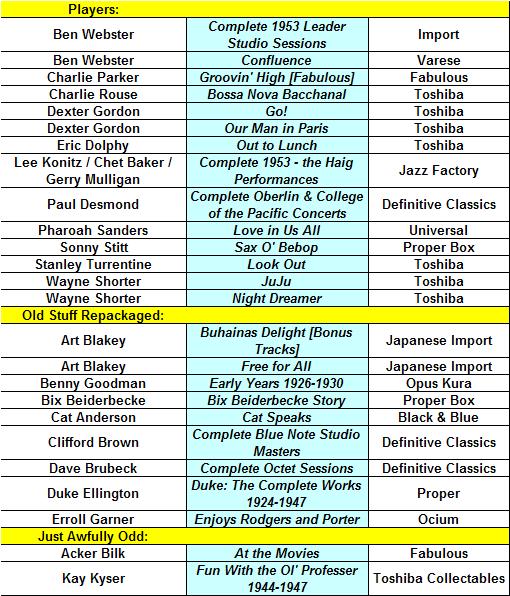 | Players: | | |
|---|---|---|
| Ben Webster | Complete 1953 Leader Studio Sessions | Import |
| Ben Webster | Confluence | Varese |
| Charlie Parker | Groovin' High [Fabulous] | Fabulous |
| Charlie Rouse | Bossa Nova Bacchanal | Toshiba |
| Dexter Gordon | Go! | Toshiba |
| Dexter Gordon | Our Man in Paris | Toshiba |
| Eric Dolphy | Out to Lunch | Toshiba |
| Lee Konitz / Chet Baker / Gerry Mulligan | Complete 1953 - the Haig Performances | Jazz Factory |
| Paul Desmond | Complete Oberlin & College of the Pacific Concerts | Definitive Classics |
| Pharoah Sanders | Love in Us All | Universal |
| Sonny Stitt | Sax O' Bebop | Proper Box |
| Stanley Turrentine | Look Out | Toshiba |
| Wayne Shorter | JuJu | Toshiba |
| Wayne Shorter | Night Dreamer | Toshiba |
| Old Stuff Repackaged: | | |
| Art Blakey | Buhainas Delight [Bonus Tracks] | Japanese Import |
| Art Blakey | Free for All | Japanese Import |
| Benny Goodman | Early Years 1926-1930 | Opus Kura |
| Bix Beiderbecke | Bix Beiderbecke Story | Proper Box |
| Cat Anderson | Cat Speaks | Black & Blue |
| Clifford Brown | Complete Blue Note Studio Masters | Definitive Classics |
| Dave Brubeck | Complete Octet Sessions | Definitive Classics |
| Duke Ellington | Duke: The Complete Works 1924-1947 | Proper |
| Erroll Garner | Enjoys Rodgers and Porter | Ocium |
| Just Awfully Odd: | | |
| Acker Bilk | At the Movies | Fabulous |
| Kay Kyser | Fun With the Ol' Professer 1944-1947 | Toshiba Collectables |